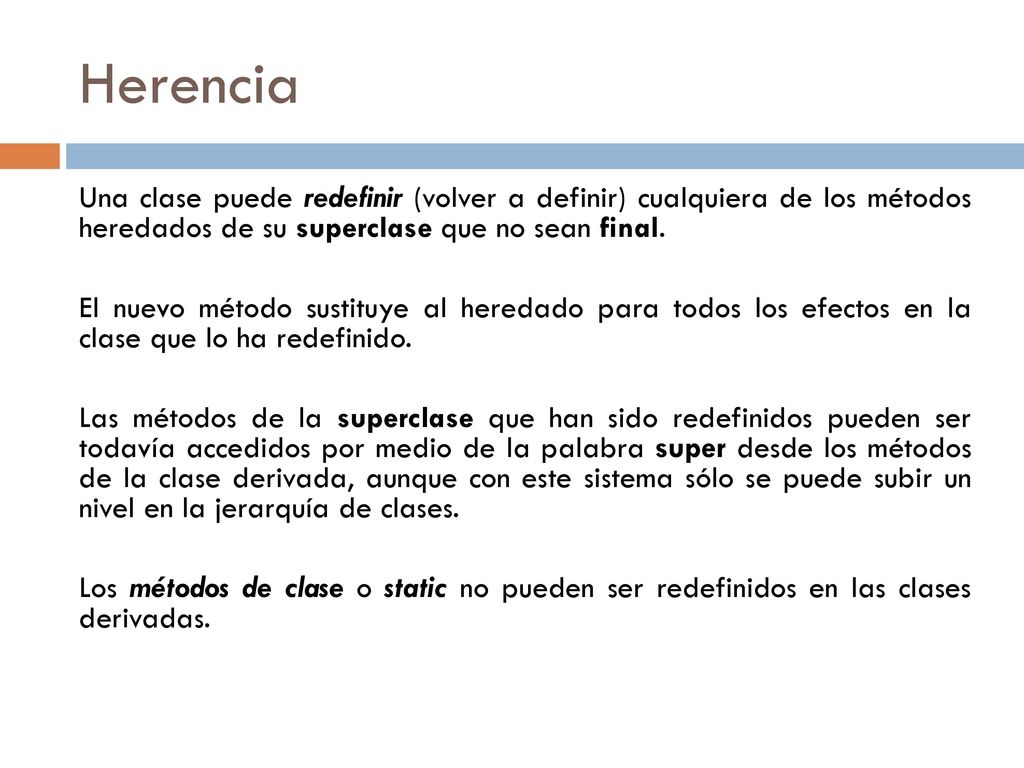 Herencia

Una clase puede redefinir (volver a definir) cualquiera de los métodos heredados de su superclase que no sean final.

El nuevo método sustituye al heredado para todos los efectos en la clase que lo ha redefinido.

Las métodos de la superclase que han sido redefinidos pueden ser todavía accedidos por medio de la palabra super desde los métodos de la clase derivada, aunque con este sistema sólo se puede subir un nivel en la jerarquía de clases.

Los métodos de clase o static no pueden ser redefinidos en las clases derivadas.